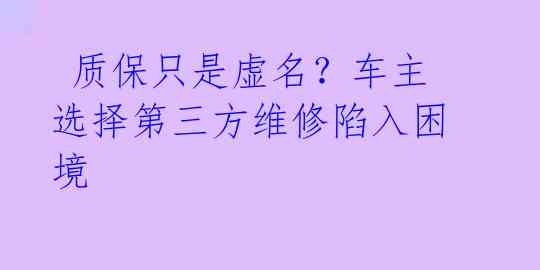 质保只是虚名？车主选择第三方维修陷入困境